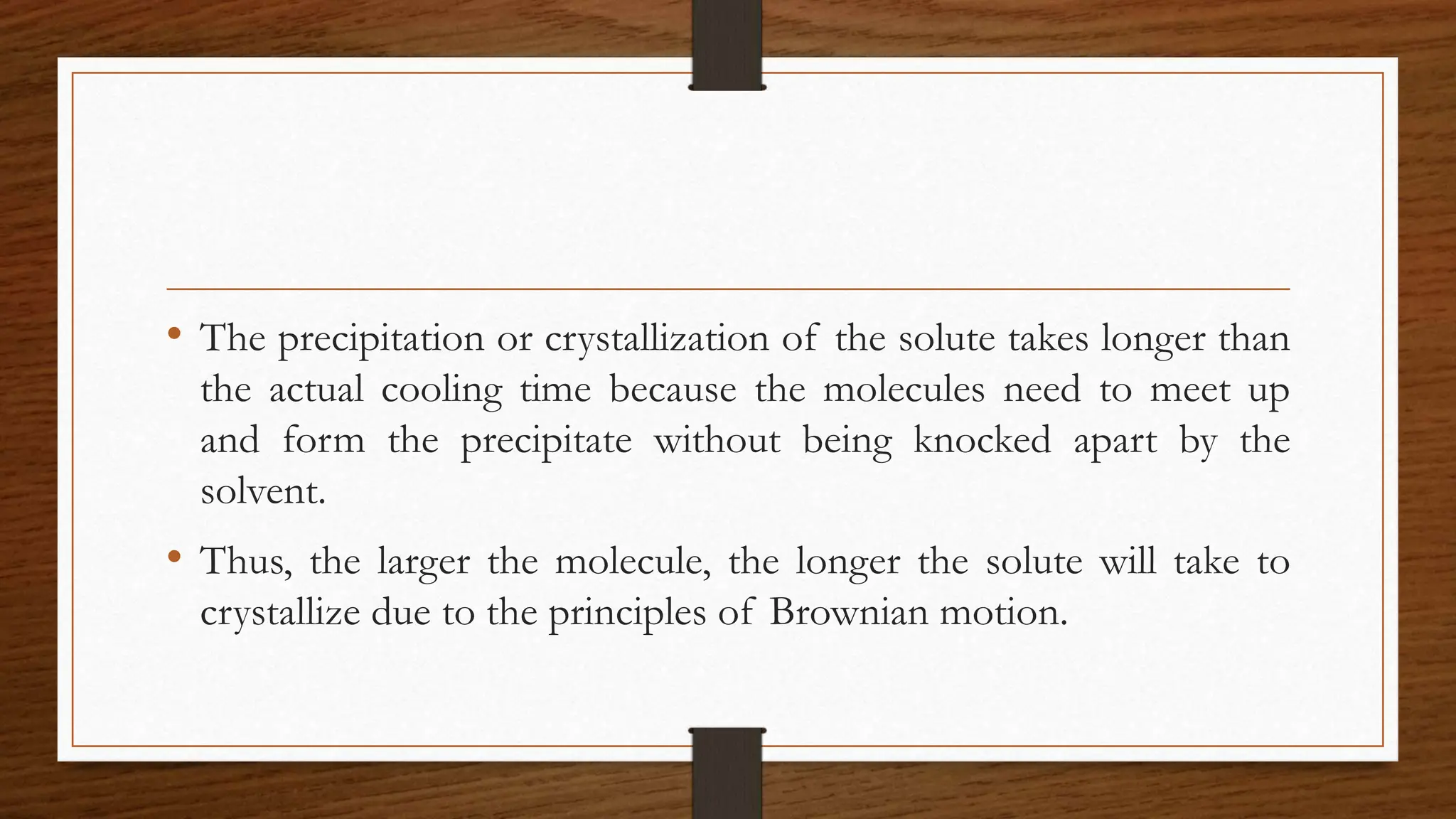 • The precipitation or crystallization of the solute takes longer than the actual cooling time because the molecules need to meet up and form the precipitate without being knocked apart by the solvent.

• Thus, the larger the molecule, the longer the solute will take to crystallize due to the principles of Brownian motion.